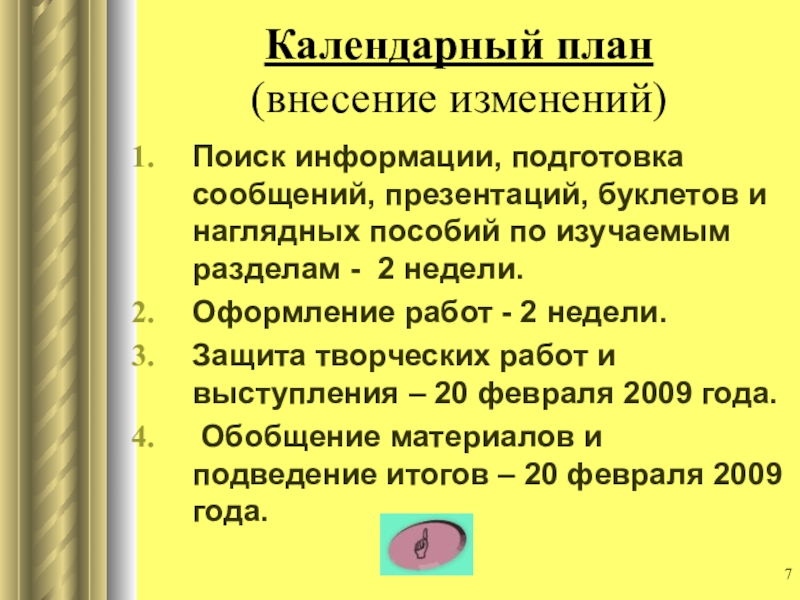 Календарный план
(внесение изменений)

1. Поиск информации, подготовка сообщений, презентаций, буклетов и наглядных пособий по изучаемым разделам - 2 недели.
2. Оформление работ - 2 недели.
3. Защита творческих работ и выступления – 20 февраля 2009 года.
4. Обобщение материалов и подведение итогов – 20 февраля 2009 года.

7